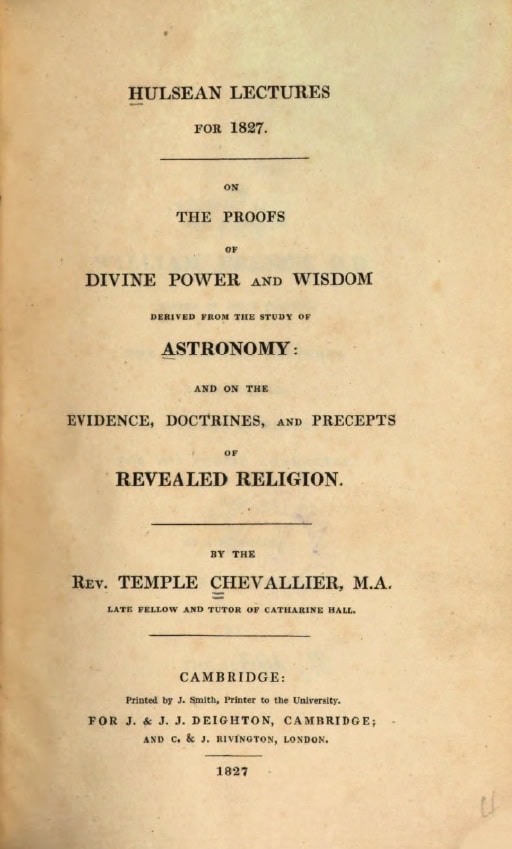 HULSEAN LECTURES

FOR 1827.

ON

THE PROOFS

OF

DIVINE POWER AND WISDOM

DERIVED FROM THE STUDY OF

ASTRONOMY:

AND ON THE

EVIDENCE, DOCTRINES, AND PRECEPTS

OF

REVEALED RELIGION.

BY THE

REV. TEMPLE CHEVALLIER, M.A.

LATE FELLOW AND TUTOR OF CATHARINE HALL.

CAMBRIDGE:

Printed by J. Smith, Printer to the University.

FOR J. & J. J. DEIGHTON, CAMBRIDGE;

AND C. & J. RIVINGTON, LONDON.

1827